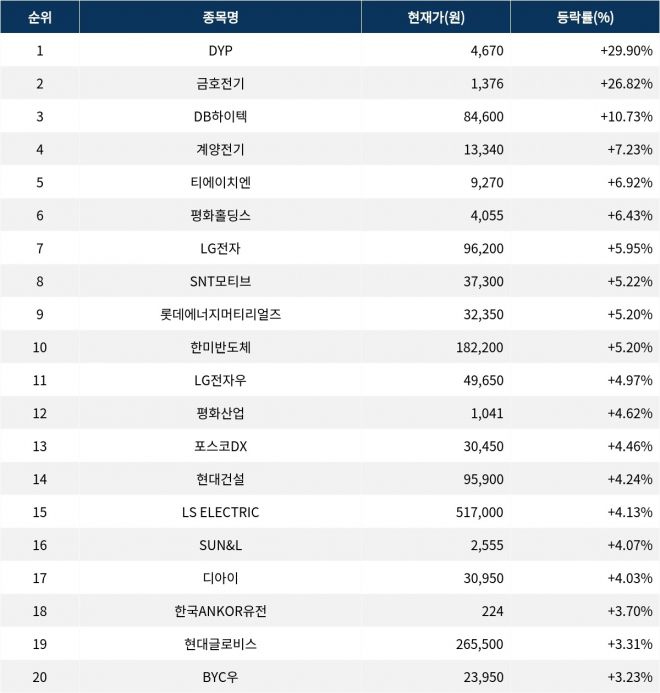 | 순위 | 종목명 | 현재가(원) | 등락률(%) |
|---|---|---|---|
| 1 | DYP | 4,670 | +29.90% |
| 2 | 금호전기 | 1,376 | +26.82% |
| 3 | DB하이텍 | 84,600 | +10.73% |
| 4 | 계양전기 | 13,340 | +7.23% |
| 5 | 티에이치엔 | 9,270 | +6.92% |
| 6 | 평화홀딩스 | 4,055 | +6.43% |
| 7 | LG전자 | 96,200 | +5.95% |
| 8 | SNT모티브 | 37,300 | +5.22% |
| 9 | 롯데에너지머티리얼즈 | 32,350 | +5.20% |
| 10 | 한미반도체 | 182,200 | +5.20% |
| 11 | LG전자우 | 49,650 | +4.97% |
| 12 | 평화산업 | 1,041 | +4.62% |
| 13 | 포스코DX | 30,450 | +4.46% |
| 14 | 현대건설 | 95,900 | +4.24% |
| 15 | LS ELECTRIC | 517,000 | +4.13% |
| 16 | SUN&L | 2,555 | +4.07% |
| 17 | 디아이 | 30,950 | +4.03% |
| 18 | 한국ANKOR유전 | 224 | +3.70% |
| 19 | 현대글로비스 | 265,500 | +3.31% |
| 20 | BYC우 | 23,950 | +3.23% |